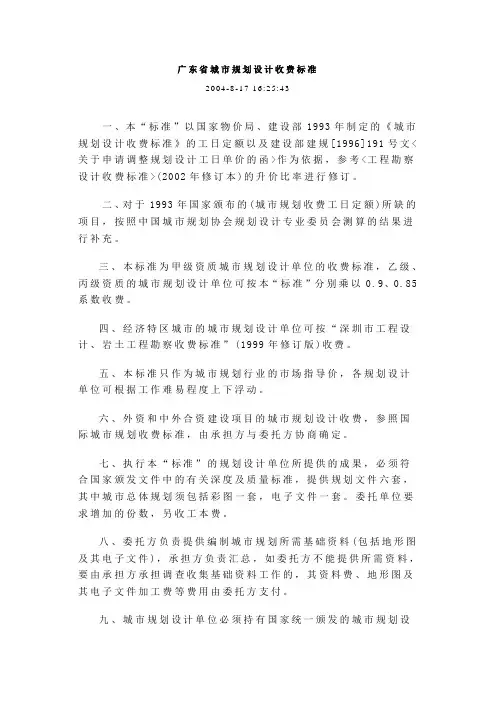 广东省城市规划设计收费标准

2004-8-17 16:25:43

一、本“标准”以国家物价局、建设部 1993 年制定的《城市规划设计收费标准》的工日定额以及建设部建规[1996]191 号文<关于申请调整规划设计工日单价的函>作为依据，参考<工程勘察设计收费标准>(2002 年修订本)的升价比率进行修订。

二、对于 1993 年国家颁布的(城市规划收费工日定额)所缺的项目，按照中国城市规划协会规划设计专业委员会测算的结果进行补充。

三、本标准为甲级资质城市规划设计单位的收费标准，乙级、丙级资质的城市规划设计单位可按本“标准”分别乘以 0.9、0.85 系数收费。

四、经济特区城市的城市规划设计单位可按“深圳市工程设计、岩土工程勘察收费标准”(1999 年修订版)收费。

五、本标准只作为城市规划行业的市场指导价，各规划设计单位可根据工作难易程度上下浮动。

六、外资和中外合资建设项目的城市规划设计收费，参照国际城市规划收费标准，由承担方与委托方协商确定。

七、执行本“标准”的规划设计单位所提供的成果，必须符合国家颁发文件中的有关深度及质量标准，提供规划文件六套，其中城市总体规划须包括彩图一套，电子文件一套。委托单位要求增加的份数，另收工本费。

八、委托方负责提供编制城市规划所需基础资料(包括地形图及其电子文件)，承担方负责汇总，如委托方不能提供所需资料，要由承担方承担调查收集基础资料工作的，其资料费、地形图及其电子文件加工费等费用由委托方支付。

九、城市规划设计单位必须持有国家统一颁发的城市规划设